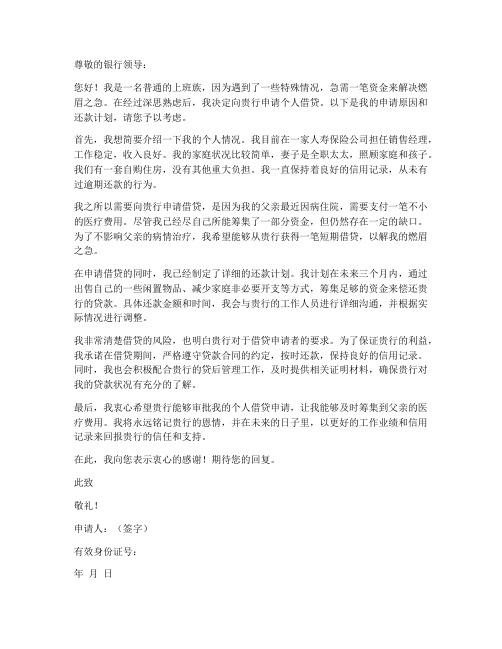 尊敬的银行领导：

您好！我是一名普通的上班族，因为遇到了一些特殊情况，急需一笔资金来解决燃眉之急。在经过深思熟虑后，我决定向贵行申请个人借贷。以下是我的申请原因和还款计划，请您予以考虑。

首先，我想简要介绍一下我的个人情况。我目前在一家人寿保险公司担任销售经理，工作稳定，收入良好。我的家庭状况比较简单，妻子是全职太太，照顾家庭和孩子。我们有一套自购住房，没有其他重大负担。我一直保持着良好的信用记录，从未有过逾期还款的行为。

我之所以需要向贵行申请借贷，是因为我的父亲最近因病住院，需要支付一笔不小的医疗费用。尽管我已经尽自己所能筹集了一部分资金，但仍然存在一定的缺口。为了不影响父亲的病情治疗，我希望能够从贵行获得一笔短期借贷，以解我的燃眉之急。

在申请借贷的同时，我已经制定了详细的还款计划。我计划在未来三个月内，通过出售自己的一些闲置物品、减少家庭非必要开支等方式，筹集足够的资金来偿还贵行的贷款。具体还款金额和时间，我会与贵行的工作人员进行详细沟通，并根据实际情况进行调整。

我非常清楚借贷的风险，也明白贵行对于借贷申请者的要求。为了保证贵行的利益，我承诺在借贷期间，严格遵守贷款合同的约定，按时还款，保持良好的信用记录。同时，我也会积极配合贵行的贷后管理工作，及时提供相关证明材料，确保贵行对我的贷款状况有充分的了解。

最后，我衷心希望贵行能够审批我的个人借贷申请，让我能够及时筹集到父亲的医疗费用。我将永远铭记贵行的恩情，并在未来的日子里，以更好的工作业绩和信用记录来回报贵行的信任和支持。

在此，我向您表示衷心的感谢！期待您的回复。

此致

敬礼！

申请人：（签字）

有效身份证号：

年 月 日